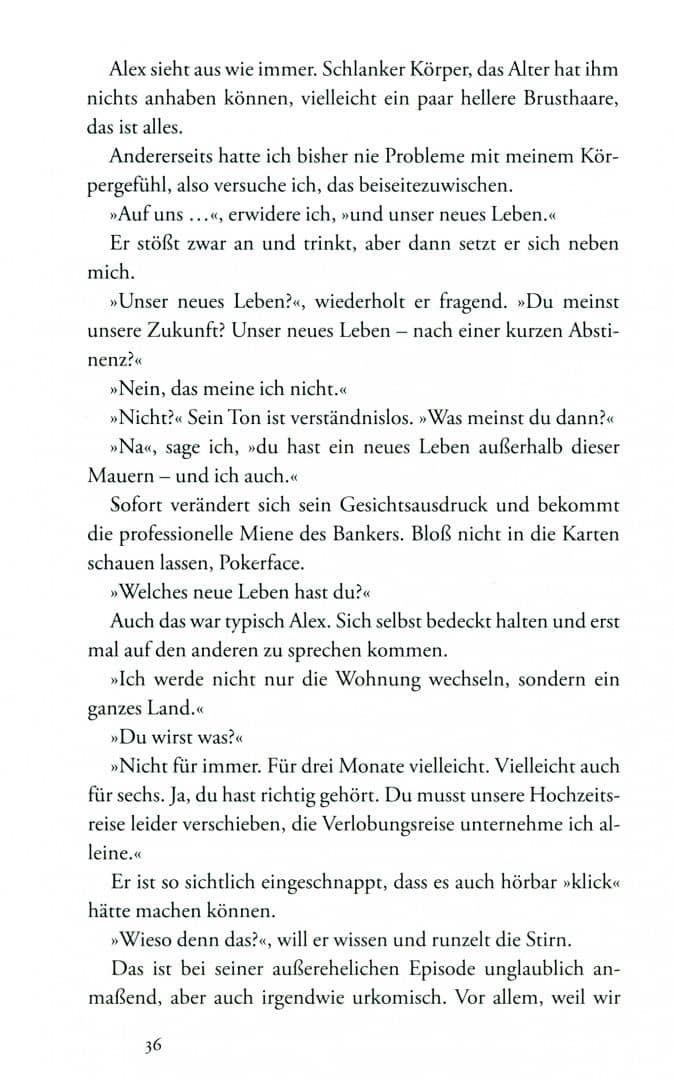 Alex sieht aus wie immer. Schlanker Körper, das Alter hat ihm nichts anhaben können, vielleicht ein paar hellere Brusthaare, das ist alles.

Andererseits hatte ich bisher nie Probleme mit meinem Körpergefühl, also versuche ich, das beiseitezuwischen.

»Auf uns …«, erwidere ich, »und unser neues Leben.«

Er stößt zwar an und trinkt, aber dann setzt er sich neben mich.

»Unser neues Leben?«, wiederholt er fragend. »Du meinst unsere Zukunft? Unser neues Leben – nach einer kurzen Abstinenz?«

»Nein, das meine ich nicht.«

»Nicht?« Sein Ton ist verständnislos. »Was meinst du dann?«

»Na«, sage ich, »du hast ein neues Leben außerhalb dieser Mauern – und ich auch.«

Sofort verändert sich sein Gesichtsausdruck und bekommt die professionelle Miene des Bankers. Bloß nicht in die Karten schauen lassen, Pokerface.

»Welches neue Leben hast du?«

Auch das war typisch Alex. Sich selbst bedeckt halten und erst mal auf den anderen zu sprechen kommen.

»Ich werde nicht nur die Wohnung wechseln, sondern ein ganzes Land.«

»Du wirst was?«

»Nicht für immer. Für drei Monate vielleicht. Vielleicht auch für sechs. Ja, du hast richtig gehört. Du musst unsere Hochzeitsreise leider verschieben, die Verlobungsreise unternehme ich alleine.«

Er ist so sichtlich eingeschnappt, dass es auch hörbar »klick« hätte machen können.

»Wieso denn das?«, will er wissen und runzelt die Stirn.

Das ist bei seiner außerehelichen Episode unglaublich anmaßend, aber auch irgendwie urkomisch. Vor allem, weil wir

36